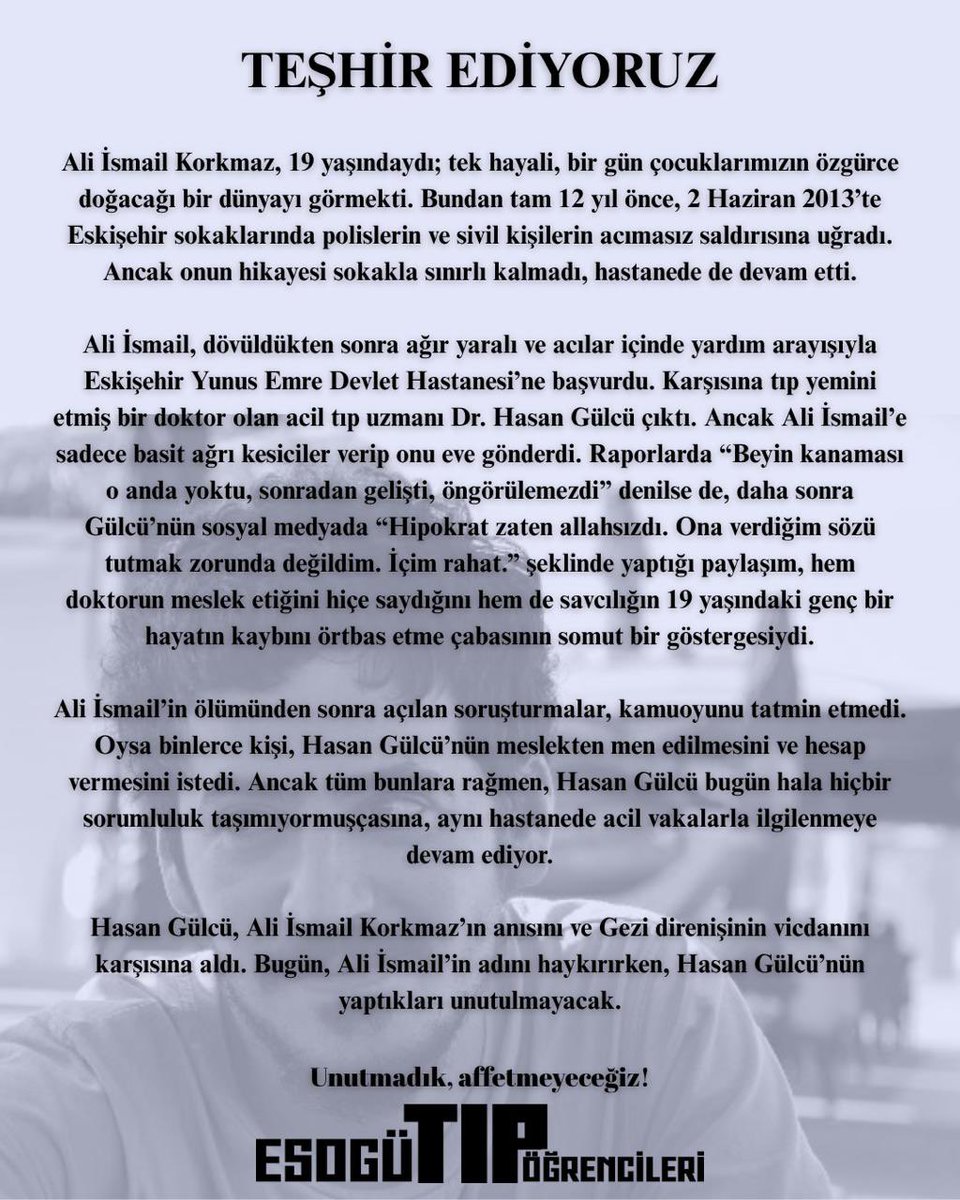 TEŞHİR EDİYORUZ

Ali İsmail Korkmaz, 19 yaşındaydı; tek hayali, bir gün çocuklarımızın özgürce doğacağı bir dünyayı görmekti. Bundan tam 12 yıl önce, 2 Haziran 2013'te Eskişehir sokaklarında polislerin ve sivil kişilerin acımasız saldırısına uğradı. Ancak onun hikayesi sokakla sınırlı kalmadı, hastanede de devam etti.

Ali İsmail, dövüldükten sonra ağır yaralı ve acılar içinde yardım arayışıyla Eskişehir Yunus Emre Devlet Hastanesi'ne başvurdu. Karşısına tıp yemini etmiş bir doktor olan acil tıp uzmanı Dr. Hasan Gülcü çıktı. Ancak Ali İsmail'e sadece basit ağrı kesiciler verip onu eve gönderdi. Raporlarda "Beyin kanaması o anda yoktu, sonradan gelişti, öngörülemezdi" denilse de, daha sonra Gülcü'nün sosyal medyada "Hipokrat zaten allahsızdı. Ona verdiğim sözü tutmak zorunda değildim. İçim rahat." şeklinde yaptığı paylaşım, hem doktorun meslek etiğini hiçe saydığını hem de savcılığın 19 yaşındaki genç bir hayatın kaybını örtbas etme çabasının somut bir göstergesiydi.

Ali İsmail'in ölümünden sonra açılan soruşturmalar, kamuoyunu tatmin etmedi. Oysa binlerce kişi, Hasan Gülcü'nün meslekten men edilmesini ve hesap vermesini istedi. Ancak tüm bunlara rağmen, Hasan Gülcü bugün hala hiçbir sorumluluk taşımıyormuşçasına, aynı hastanede acil vakalarla ilgilenmeye devam ediyor.

Hasan Gülcü, Ali İsmail Korkmaz'ın anısını ve Gezi direnişinin vicdanını karşısına aldı. Bugün, Ali İsmail'in adını haykırırken, Hasan Gülcü'nün yaptıkları unutulmayacak.

Unutmadık, affetmeyeceğiz!

ESOGÜ TIP ÖĞRENCİLERİ